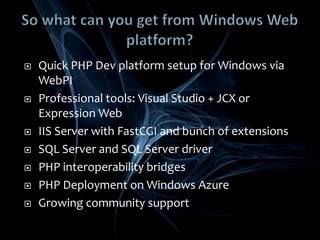 So what can you get from Windows Web platform?

- Quick PHP Dev platform setup for Windows via WebPI
- Professional tools: Visual Studio + JCX or Expression Web
- IIS Server with FastCGI and bunch of extensions
- SQL Server and SQL Server driver
- PHP interoperability bridges
- PHP Deployment on Windows Azure
- Growing community support